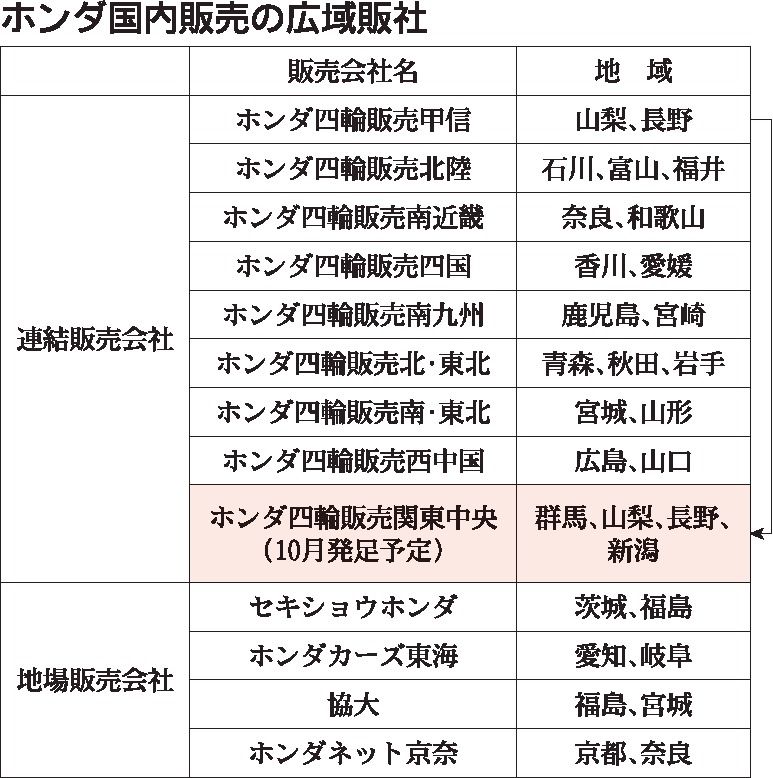 ホンダ国内販売の広域販社

| | 販売会社名 | 地　域 |
|---|---|---|
| 連結販売会社 | ホンダ四輪販売甲信 | 山梨、長野 |
| | ホンダ四輪販売北陸 | 石川、富山、福井 |
| | ホンダ四輪販売南近畿 | 奈良、和歌山 |
| | ホンダ四輪販売四国 | 香川、愛媛 |
| | ホンダ四輪販売南九州 | 鹿児島、宮崎 |
| | ホンダ四輪販売北・東北 | 青森、秋田、岩手 |
| | ホンダ四輪販売南・東北 | 宮城、山形 |
| | ホンダ四輪販売西中国 | 広島、山口 |
| | ホンダ四輪販売関東中央（10月発足予定） | 群馬、山梨、長野、新潟 |
| 地場販売会社 | セキショウホンダ | 茨城、福島 |
| | ホンダカーズ東海 | 愛知、岐阜 |
| | 協大 | 福島、宮城 |
| | ホンダネット京奈 | 京都、奈良 |